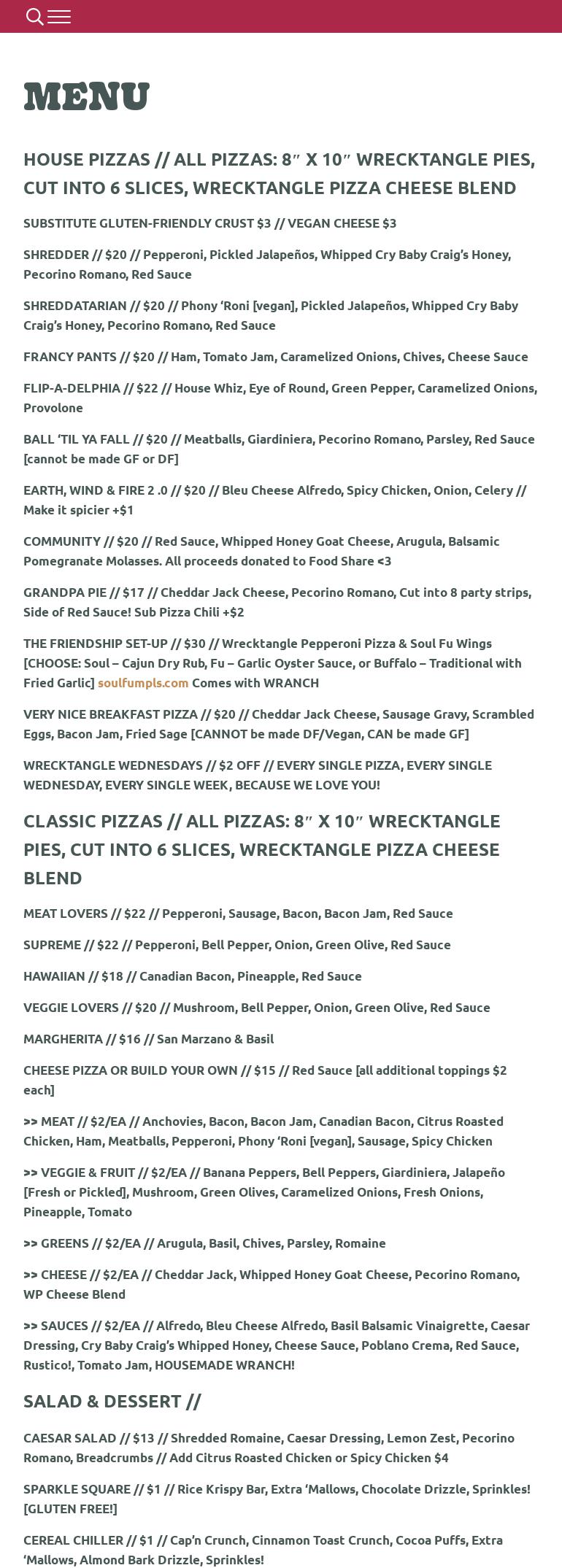 MENU

HOUSE PIZZAS // ALL PIZZAS: 8″ X 10″ WRECKTANGLE PIES, CUT INTO 6 SLICES, WRECKTANGLE PIZZA CHEESE BLEND

SUBSTITUTE GLUTEN-FRIENDLY CRUST $3 // VEGAN CHEESE $3

SHREDDER // $20 // Pepperoni, Pickled Jalapeños, Whipped Cry Baby Craig's Honey, Pecorino Romano, Red Sauce

SHREDDATARIAN // $20 // Phony 'Roni [vegan], Pickled Jalapeños, Whipped Cry Baby Craig's Honey, Pecorino Romano, Red Sauce

FRANCY PANTS // $20 // Ham, Tomato Jam, Caramelized Onions, Chives, Cheese Sauce

FLIP-A-DELPHIA // $22 // House Whiz, Eye of Round, Green Pepper, Caramelized Onions, Provolone

BALL 'TIL YA FALL // $20 // Meatballs, Giardiniera, Pecorino Romano, Parsley, Red Sauce [cannot be made GF or DF]

EARTH, WIND & FIRE 2 .0 // $20 // Bleu Cheese Alfredo, Spicy Chicken, Onion, Celery // Make it spicier +$1

COMMUNITY // $20 // Red Sauce, Whipped Honey Goat Cheese, Arugula, Balsamic Pomegranate Molasses. All proceeds donated to Food Share <3

GRANDPA PIE // $17 // Cheddar Jack Cheese, Pecorino Romano, Cut into 8 party strips, Side of Red Sauce! Sub Pizza Chili +$2

THE FRIENDSHIP SET-UP // $30 // Wrecktangle Pepperoni Pizza & Soul Fu Wings [CHOOSE: Soul – Cajun Dry Rub, Fu – Garlic Oyster Sauce, or Buffalo – Traditional with Fried Garlic] soulfumpls.com Comes with WRANCH

VERY NICE BREAKFAST PIZZA // $20 // Cheddar Jack Cheese, Sausage Gravy, Scrambled Eggs, Bacon Jam, Fried Sage [CANNOT be made DF/Vegan, CAN be made GF]

WRECKTANGLE WEDNESDAYS // $2 OFF // EVERY SINGLE PIZZA, EVERY SINGLE WEDNESDAY, EVERY SINGLE WEEK, BECAUSE WE LOVE YOU!

CLASSIC PIZZAS // ALL PIZZAS: 8″ X 10″ WRECKTANGLE PIES, CUT INTO 6 SLICES, WRECKTANGLE PIZZA CHEESE BLEND

MEAT LOVERS // $22 // Pepperoni, Sausage, Bacon, Bacon Jam, Red Sauce

SUPREME // $22 // Pepperoni, Bell Pepper, Onion, Green Olive, Red Sauce

HAWAIIAN // $18 // Canadian Bacon, Pineapple, Red Sauce

VEGGIE LOVERS // $20 // Mushroom, Bell Pepper, Onion, Green Olive, Red Sauce

MARGHERITA // $16 // San Marzano & Basil

CHEESE PIZZA OR BUILD YOUR OWN // $15 // Red Sauce [all additional toppings $2 each]

>> MEAT // $2/EA // Anchovies, Bacon, Bacon Jam, Canadian Bacon, Citrus Roasted Chicken, Ham, Meatballs, Pepperoni, Phony 'Roni [vegan], Sausage, Spicy Chicken

>> VEGGIE & FRUIT // $2/EA // Banana Peppers, Bell Peppers, Giardiniera, Jalapeño [Fresh or Pickled], Mushroom, Green Olives, Caramelized Onions, Fresh Onions, Pineapple, Tomato

>> GREENS // $2/EA // Arugula, Basil, Chives, Parsley, Romaine

>> CHEESE // $2/EA // Cheddar Jack, Whipped Honey Goat Cheese, Pecorino Romano, WP Cheese Blend

>> SAUCES // $2/EA // Alfredo, Bleu Cheese Alfredo, Basil Balsamic Vinaigrette, Caesar Dressing, Cry Baby Craig's Whipped Honey, Cheese Sauce, Poblano Crema, Red Sauce, Rustico!, Tomato Jam, HOUSEMADE WRANCH!

SALAD & DESSERT //

CAESAR SALAD // $13 // Shredded Romaine, Caesar Dressing, Lemon Zest, Pecorino Romano, Breadcrumbs // Add Citrus Roasted Chicken or Spicy Chicken $4

SPARKLE SQUARE // $1 // Rice Krispy Bar, Extra 'Mallows, Chocolate Drizzle, Sprinkles! [GLUTEN FREE!]

CEREAL CHILLER // $1 // Cap'n Crunch, Cinnamon Toast Crunch, Cocoa Puffs, Extra 'Mallows, Almond Bark Drizzle, Sprinkles!